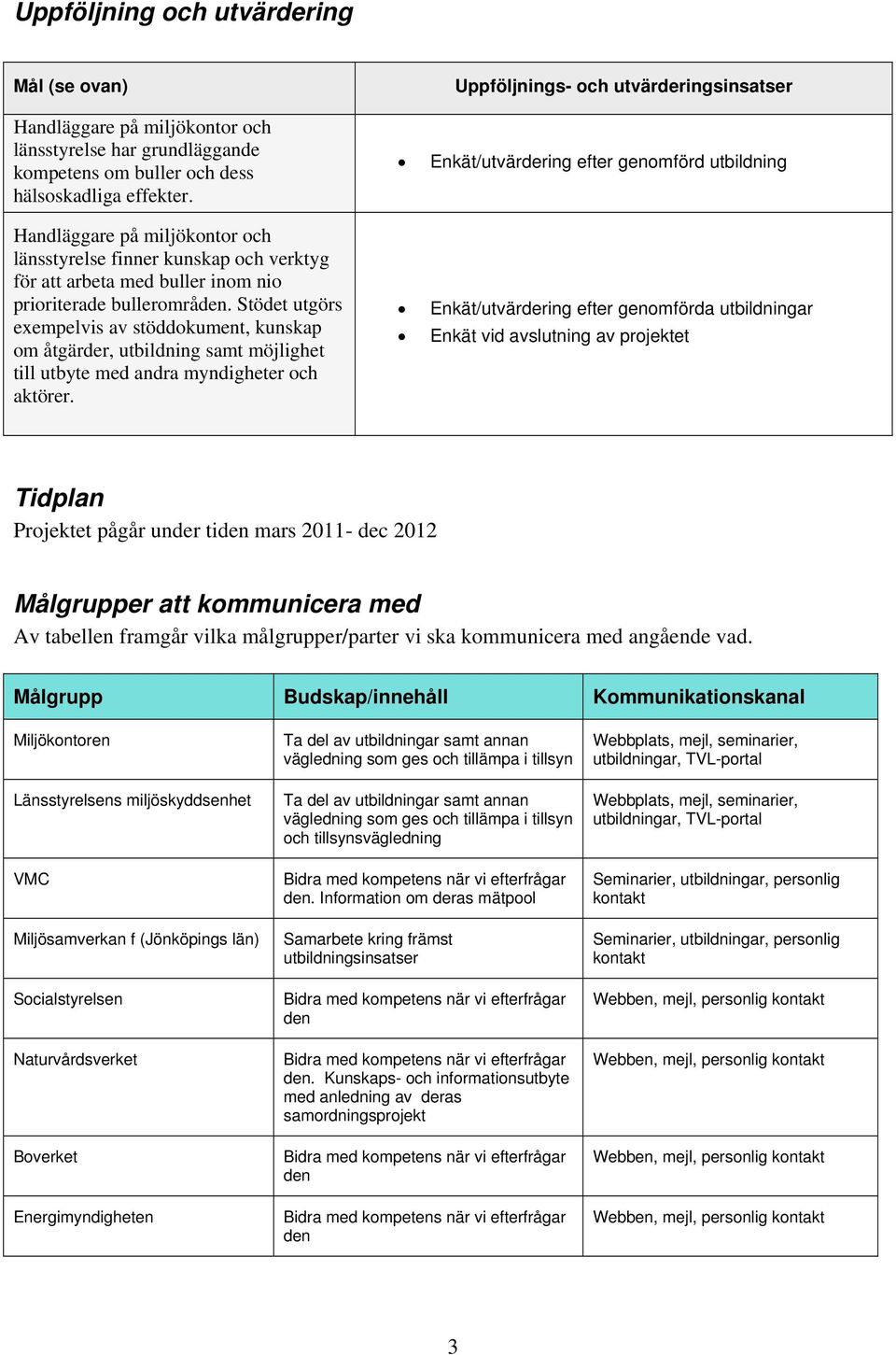 Uppföljning och utvärdering

| Mål (se ovan) | Uppföljnings- och utvärderingsinsatser |
|---|---|
| Handläggare på miljökontor och länsstyrelse har grundläggande kompetens om buller och dess hälsoskadliga effekter. | • Enkät/utvärdering efter genomförd utbildning |
| Handläggare på miljökontor och länsstyrelse finner kunskap och verktyg för att arbeta med buller inom nio prioriterade bullerområden. Stödet utgörs exempelvis av stöddokument, kunskap om åtgärder, utbildning samt möjlighet till utbyte med andra myndigheter och aktörer. | • Enkät/utvärdering efter genomförda utbildningar • Enkät vid avslutning av projektet |

Tidplan
Projektet pågår under tiden mars 2011- dec 2012

Målgrupper att kommunicera med
Av tabellen framgår vilka målgrupper/parter vi ska kommunicera med angående vad.

| Målgrupp | Budskap/innehåll | Kommunikationskanal |
|---|---|---|
| Miljökontoren | Ta del av utbildningar samt annan vägledning som ges och tillämpa i tillsyn | Webbplats, mejl, seminarier, utbildningar, TVL-portal |
| Länsstyrelsens miljöskyddsenhet | Ta del av utbildningar samt annan vägledning som ges och tillämpa i tillsyn och tillsynsvägledning | Webbplats, mejl, seminarier, utbildningar, TVL-portal |
| VMC | Bidra med kompetens när vi efterfrågar den. Information om deras mätpool | Seminarier, utbildningar, personlig kontakt |
| Miljösamverkan f (Jönköpings län) | Samarbete kring främst utbildningsinsatser | Seminarier, utbildningar, personlig kontakt |
| Socialstyrelsen | Bidra med kompetens när vi efterfrågar den | Webben, mejl, personlig kontakt |
| Naturvårdsverket | Bidra med kompetens när vi efterfrågar den. Kunskaps- och informationsutbyte med anledning av deras samordningsprojekt | Webben, mejl, personlig kontakt |
| Boverket | Bidra med kompetens när vi efterfrågar den | Webben, mejl, personlig kontakt |
| Energimyndigheten | Bidra med kompetens när vi efterfrågar den | Webben, mejl, personlig kontakt |

3